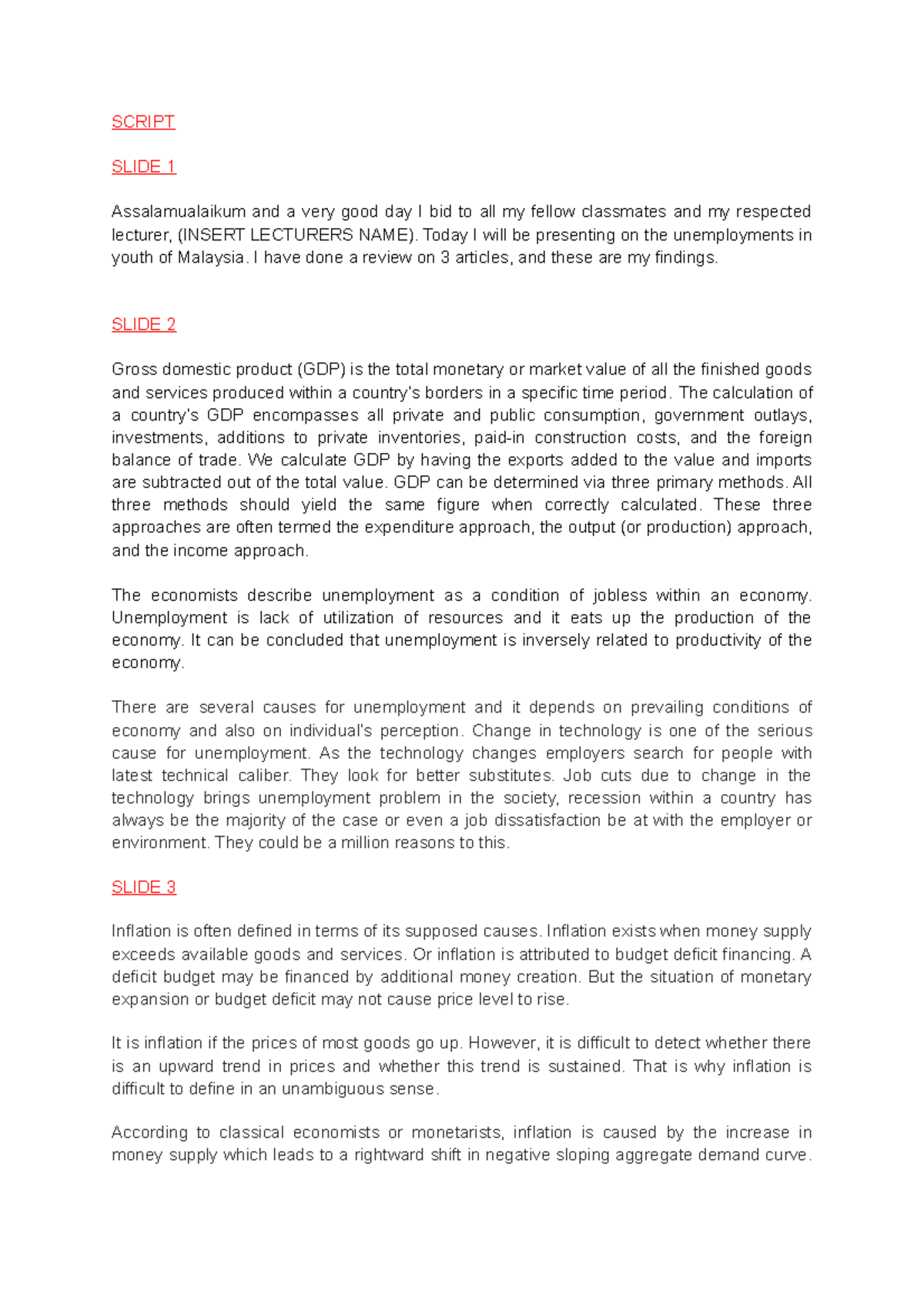 SCRIPT

SLIDE 1

Assalamualaikum and a very good day I bid to all my fellow classmates and my respected lecturer, (INSERT LECTURERS NAME). Today I will be presenting on the unemployments in youth of Malaysia. I have done a review on 3 articles, and these are my findings.

SLIDE 2

Gross domestic product (GDP) is the total monetary or market value of all the finished goods and services produced within a country's borders in a specific time period. The calculation of a country's GDP encompasses all private and public consumption, government outlays, investments, additions to private inventories, paid-in construction costs, and the foreign balance of trade. We calculate GDP by having the exports added to the value and imports are subtracted out of the total value. GDP can be determined via three primary methods. All three methods should yield the same figure when correctly calculated. These three approaches are often termed the expenditure approach, the output (or production) approach, and the income approach.

The economists describe unemployment as a condition of jobless within an economy. Unemployment is lack of utilization of resources and it eats up the production of the economy. It can be concluded that unemployment is inversely related to productivity of the economy.

There are several causes for unemployment and it depends on prevailing conditions of economy and also on individual's perception. Change in technology is one of the serious cause for unemployment. As the technology changes employers search for people with latest technical caliber. They look for better substitutes. Job cuts due to change in the technology brings unemployment problem in the society, recession within a country has always be the majority of the case or even a job dissatisfaction be at with the employer or environment. They could be a million reasons to this.

SLIDE 3

Inflation is often defined in terms of its supposed causes. Inflation exists when money supply exceeds available goods and services. Or inflation is attributed to budget deficit financing. A deficit budget may be financed by additional money creation. But the situation of monetary expansion or budget deficit may not cause price level to rise.

It is inflation if the prices of most goods go up. However, it is difficult to detect whether there is an upward trend in prices and whether this trend is sustained. That is why inflation is difficult to define in an unambiguous sense.

According to classical economists or monetarists, inflation is caused by the increase in money supply which leads to a rightward shift in negative sloping aggregate demand curve.